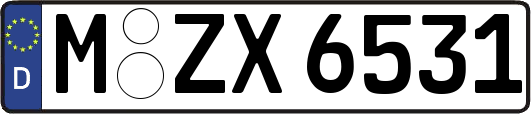 D
M ZX 6531